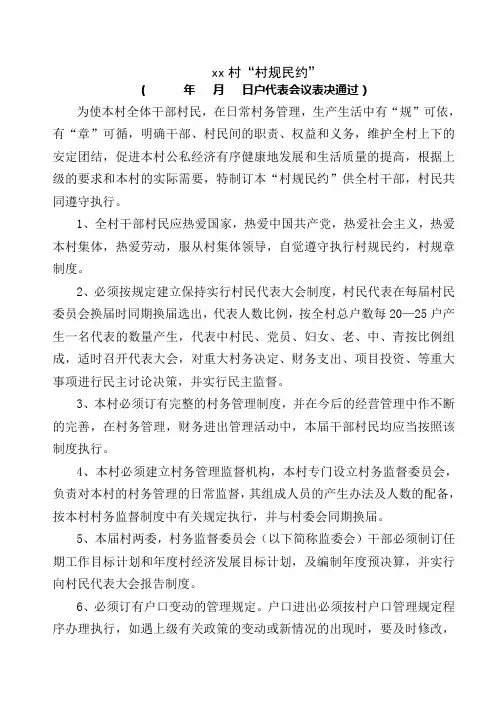 xx 村“村规民约”

（ 年 月 日户代表会议表决通过）

为使本村全体干部村民，在日常村务管理，生产生活中有“规”可依，有“章”可循，明确干部、村民间的职责、权益和义务，维护全村上下的安定团结，促进本村公私经济有序健康地发展和生活质量的提高，根据上级的要求和本村的实际需要，特制订本“村规民约”供全村干部，村民共同遵守执行。

1、全村干部村民应热爱国家，热爱中国共产党，热爱社会主义，热爱本村集体，热爱劳动，服从村集体领导，自觉遵守执行村规民约，村规章制度。

2、必须按规定建立保持实行村民代表大会制度，村民代表在每届村民委员会换届时同期换届选出，代表人数比例，按全村总户数每 20—25 户产生一名代表的数量产生，代表中村民、党员、妇女、老、中、青按比例组成，适时召开代表大会，对重大村务决定、财务支出、项目投资、等重大事项进行民主讨论决策，并实行民主监督。

3、本村必须订有完整的村务管理制度，并在今后的经营管理中作不断的完善，在村务管理，财务进出管理活动中，本届干部村民均应当按照该制度执行。

4、本村必须建立村务管理监督机构，本村专门设立村务监督委员会，负责对本村的村务管理的日常监督，其组成人员的产生办法及人数的配备，按本村村务监督制度中有关规定执行，并与村委会同期换届。

5、本届村两委，村务监督委员会（以下简称监委会）干部必须制订任期工作目标计划和年度村经济发展目标计划，及编制年度预决算，并实行向村民代表大会报告制度。

6、必须订有户口变动的管理规定。户口进出必须按村户口管理规定程序办理执行，如遇上级有关政策的变动或新情况的出现时，要及时修改，